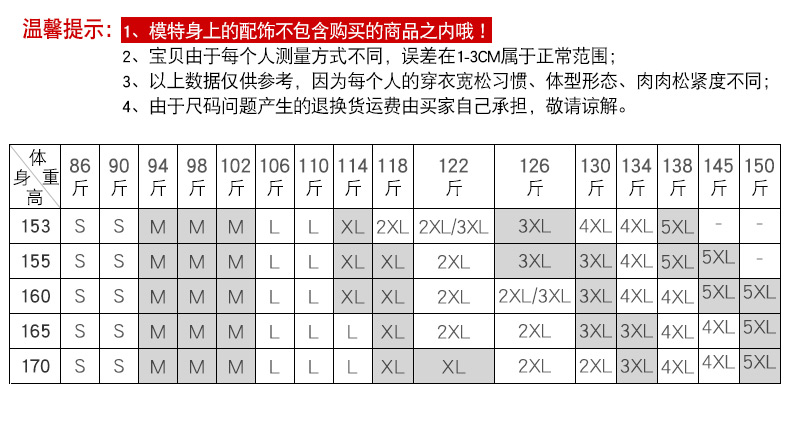 温馨提示：1、模特身上的配饰不包含购买的商品之内哦！
2、宝贝由于每个人测量方式不同，误差在1-3CM属于正常范围；
3、以上数据仅供参考，因为每个人的穿衣宽松习惯、体型形态、肉肉松紧度不同；
4、由于尺码问题产生的退换货运费由买家自己承担，敬请谅解。

| 体重 身高 | 86斤 | 90斤 | 94斤 | 98斤 | 102斤 | 106斤 | 110斤 | 114斤 | 118斤 | 122斤 | 126斤 | 130斤 | 134斤 | 138斤 | 145斤 | 150斤 |
|---|---|---|---|---|---|---|---|---|---|---|---|---|---|---|---|---|
| 153 | S | S | M | M | M | L | L | XL | 2XL | 2XL/3XL | 3XL | 4XL | 4XL | 5XL | - | - |
| 155 | S | S | M | M | M | L | L | XL | XL | 2XL | 3XL | 3XL | 4XL | 5XL | 5XL | - |
| 160 | S | S | M | M | M | L | L | XL | XL | 2XL | 2XL/3XL | 3XL | 4XL | 4XL | 5XL | 5XL |
| 165 | S | S | M | M | M | L | L | L | XL | 2XL | 2XL | 3XL | 3XL | 4XL | 4XL | 5XL |
| 170 | S | S | M | M | M | L | L | L | XL | XL | 2XL | 2XL | 3XL | 4XL | 4XL | 5XL |